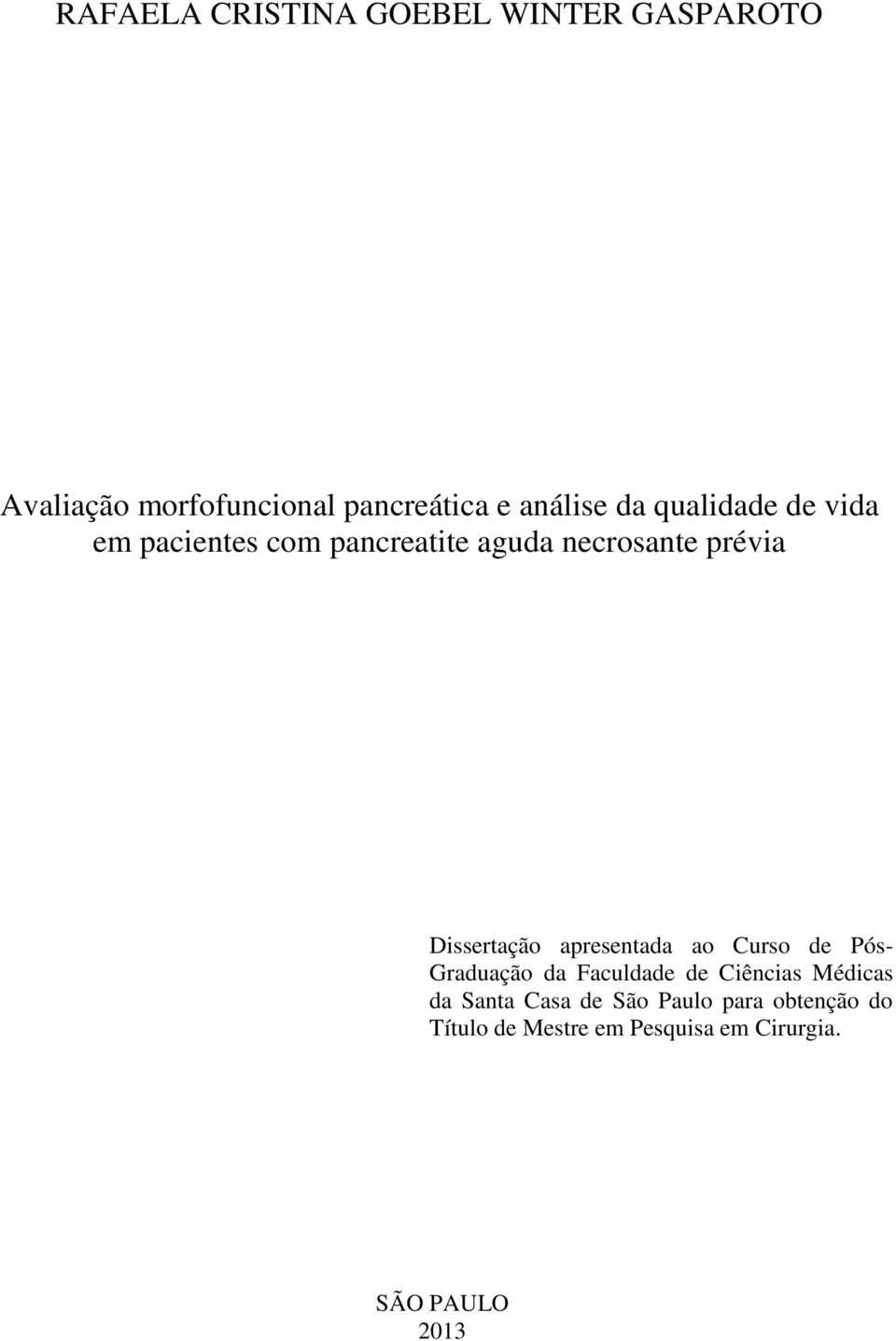 RAFAELA CRISTINA GOEBEL WINTER GASPAROTO

Avaliação morfofuncional pancreática e análise da qualidade de vida em pacientes com pancreatite aguda necrosante prévia

Dissertação apresentada ao Curso de Pós-Graduação da Faculdade de Ciências Médicas da Santa Casa de São Paulo para obtenção do Título de Mestre em Pesquisa em Cirurgia.

SÃO PAULO
2013